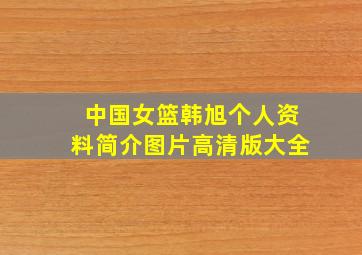 中国女篮韩旭个人资料简介图片高清版大全